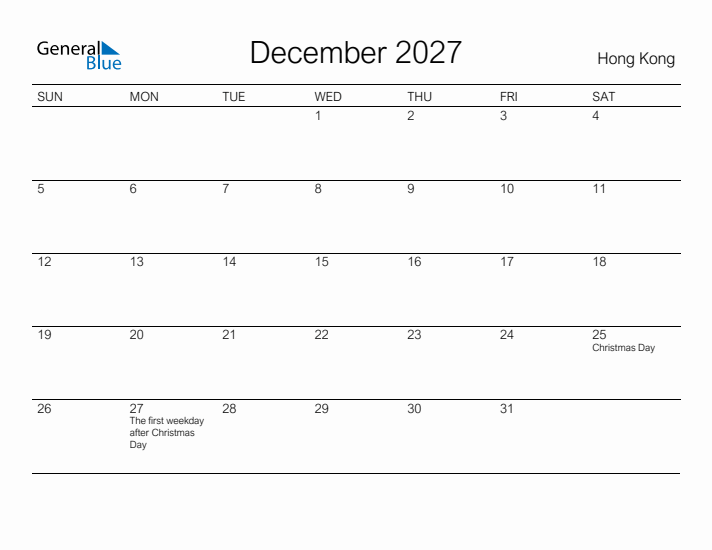 General Blue

December 2027

Hong Kong

| SUN | MON | TUE | WED | THU | FRI | SAT |
|---|---|---|---|---|---|---|
| | | | 1 | 2 | 3 | 4 |
| 5 | 6 | 7 | 8 | 9 | 10 | 11 |
| 12 | 13 | 14 | 15 | 16 | 17 | 18 |
| 19 | 20 | 21 | 22 | 23 | 24 | 25 Christmas Day |
| 26 | 27 The first weekday after Christmas Day | 28 | 29 | 30 | 31 | |